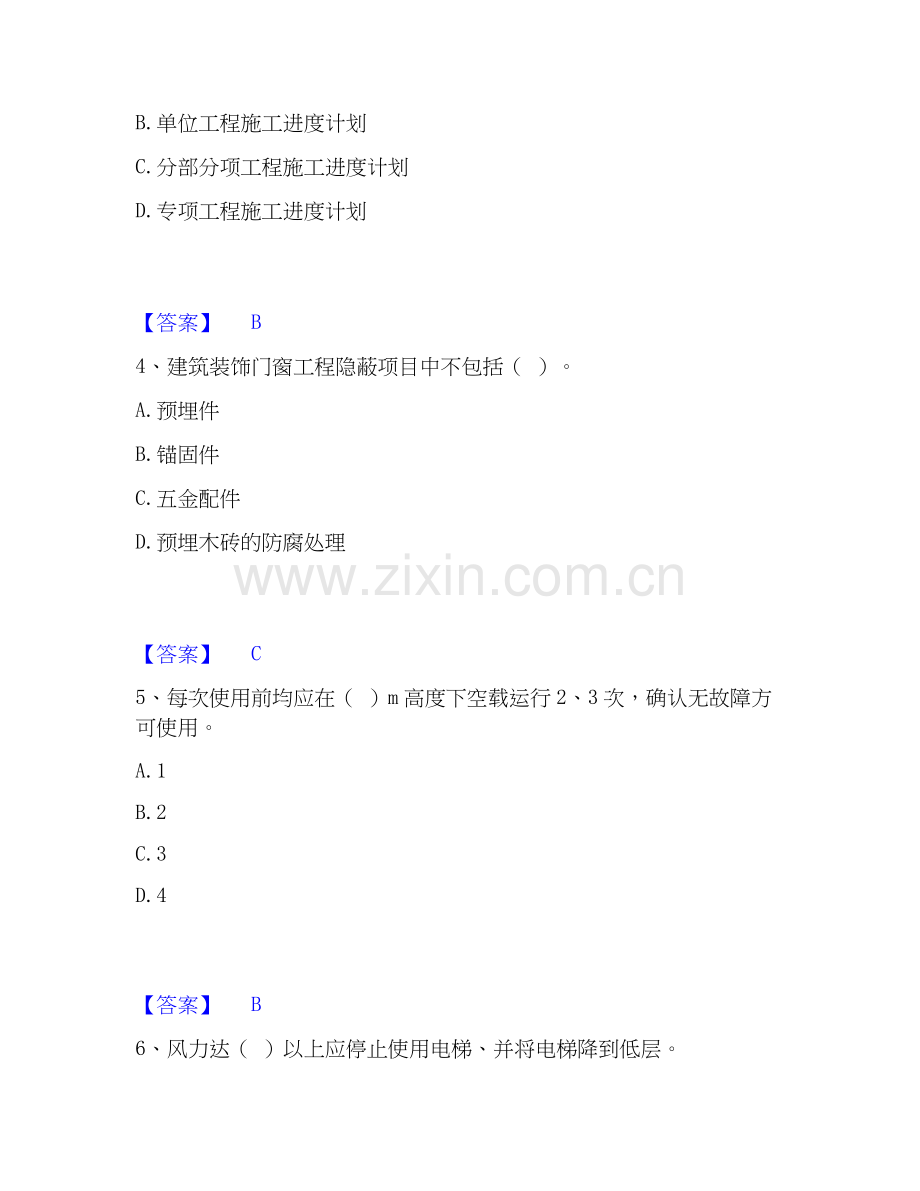 B.单位工程施工进度计划

C.分部分项工程施工进度计划

D.专项工程施工进度计划

【答案】 B

4、建筑装饰门窗工程隐蔽项目中不包括（ ）。

A.预埋件

B.锚固件

C.五金配件

D.预埋木砖的防腐处理

【答案】 C

5、每次使用前均应在（ ）m高度下空载运行2、3次，确认无故障方可使用。

A.1

B.2

C.3

D.4

【答案】 B

6、风力达（ ）以上应停止使用电梯、并将电梯降到低层。

www.zixin.com.cn